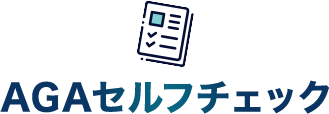 AGAセルフチェック